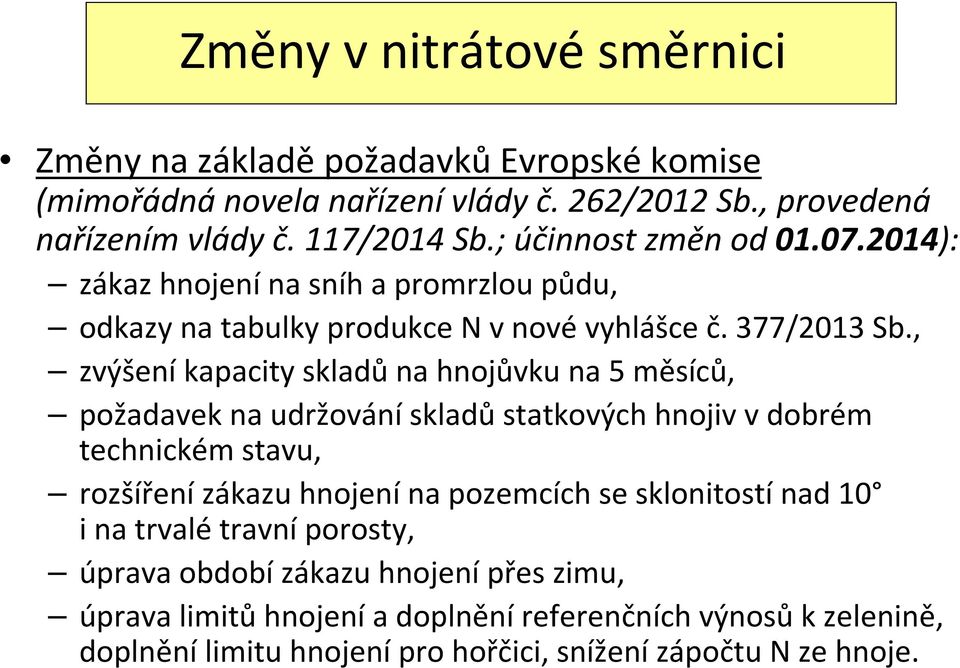 Změny v nitrátové směrnici

• Změny na základě požadavků Evropské komise (mimořádná novela nařízení vlády č. 262/2012 Sb., provedená nařízením vlády č. 117/2014 Sb.; účinnost změn od 01.07.2014):
– zákaz hnojení na sníh a promrzlou půdu,
– odkazy na tabulky produkce N v nové vyhlášce č. 377/2013 Sb.,
– zvýšení kapacity skladů na hnojůvku na 5 měsíců,
– požadavek na udržování skladů statkových hnojiv v dobrém technickém stavu,
– rozšíření zákazu hnojení na pozemcích se sklonitostí nad 10° i na trvalé travní porosty,
– úprava období zákazu hnojení přes zimu,
– úprava limitů hnojení a doplnění referenčních výnosů k zelenině, doplnění limitu hnojení pro hořčici, snížení zápočtu N ze hnoje.